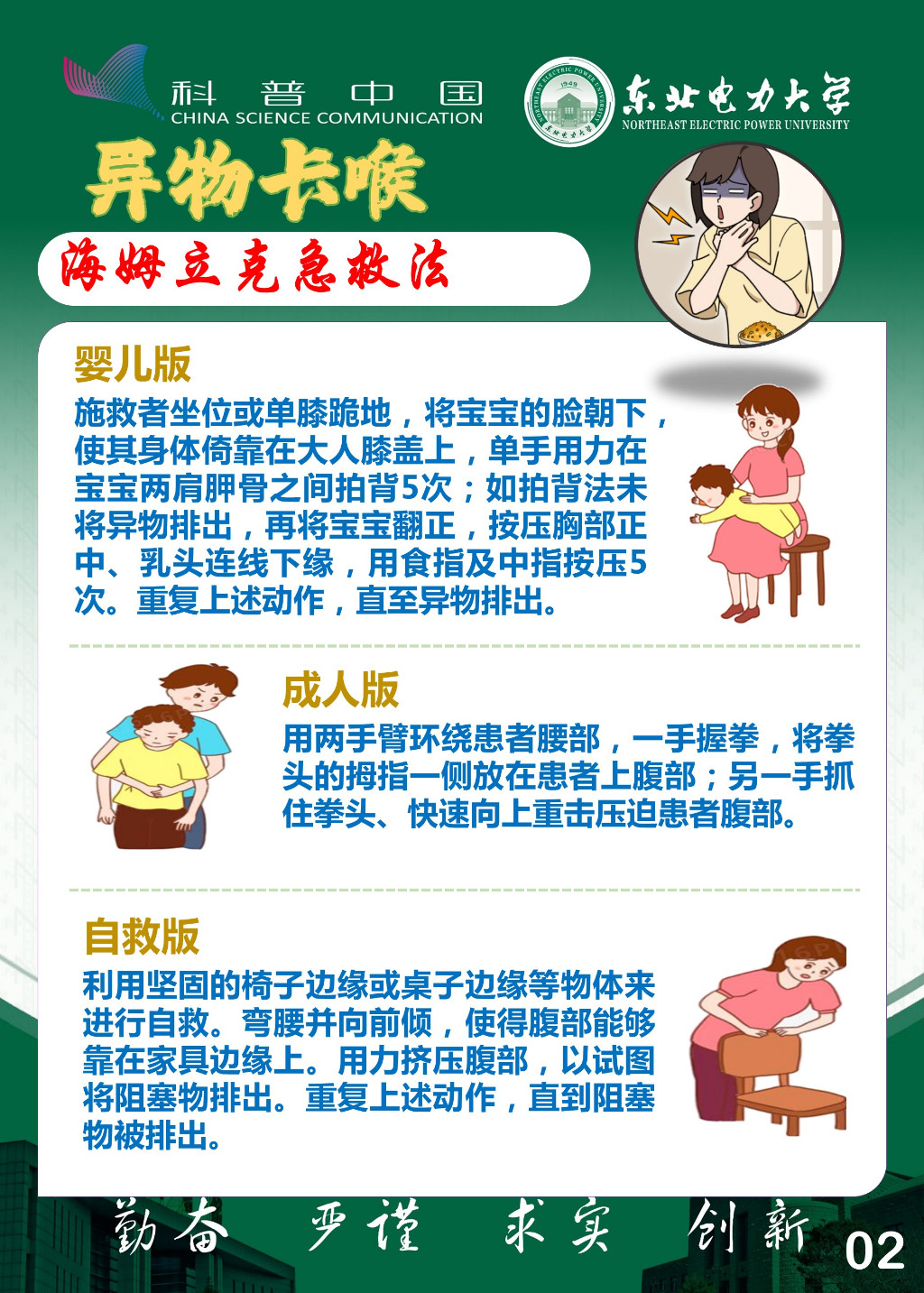 科普中国
CHINA SCIENCE COMMUNICATION

东北电力大学
NORTHEAST ELECTRIC POWER UNIVERSITY

异物卡喉

海姆立克急救法

婴儿版

施救者坐位或单膝跪地，将宝宝的脸朝下，使其身体倚靠在大人膝盖上，单手用力在宝宝两肩胛骨之间拍背5次；如拍背法未将异物排出，再将宝宝翻正，按压胸部正中、乳头连线下缘，用食指及中指按压5次。重复上述动作，直至异物排出。

成人版

用两手臂环绕患者腰部，一手握拳，将拳头的拇指一侧放在患者上腹部；另一手抓住拳头、快速向上重击压迫患者腹部。

自救版

利用坚固的椅子边缘或桌子边缘等物体来进行自救。弯腰并向前倾，使得腹部能够靠在家具边缘上。用力挤压腹部，以试图将阻塞物排出。重复上述动作，直到阻塞物被排出。

勤奋 严谨 求实 创新 02